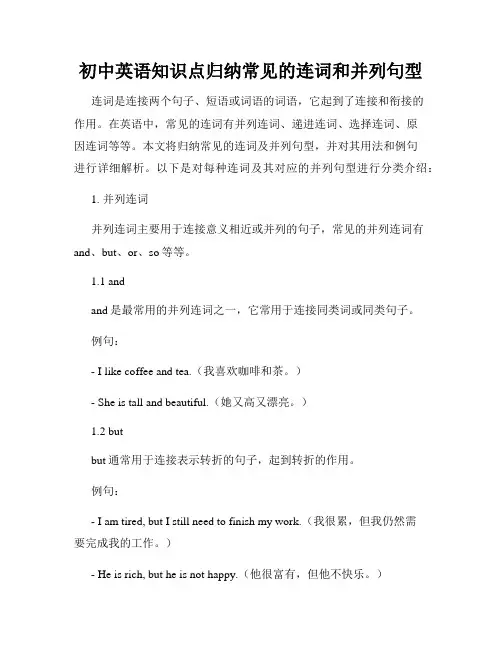 初中英语知识点归纳常见的连词和并列句型

连词是连接两个句子、短语或词语的词语，它起到了连接和衔接的作用。在英语中，常见的连词有并列连词、递进连词、选择连词、原因连词等等。本文将归纳常见的连词及并列句型，并对其用法和例句进行详细解析。以下是对每种连词及其对应的并列句型进行分类介绍：

1. 并列连词

并列连词主要用于连接意义相近或并列的句子，常见的并列连词有 and、but、or、so 等等。

1.1 and

and 是最常用的并列连词之一，它常用于连接同类词或同类句子。

例句：

- I like coffee and tea.（我喜欢咖啡和茶。）

- She is tall and beautiful.（她又高又漂亮。）

1.2 but

but 通常用于连接表示转折的句子，起到转折的作用。

例句：

- I am tired, but I still need to finish my work.（我很累，但我仍然需要完成我的工作。）

- He is rich, but he is not happy.（他很富有，但他不快乐。）